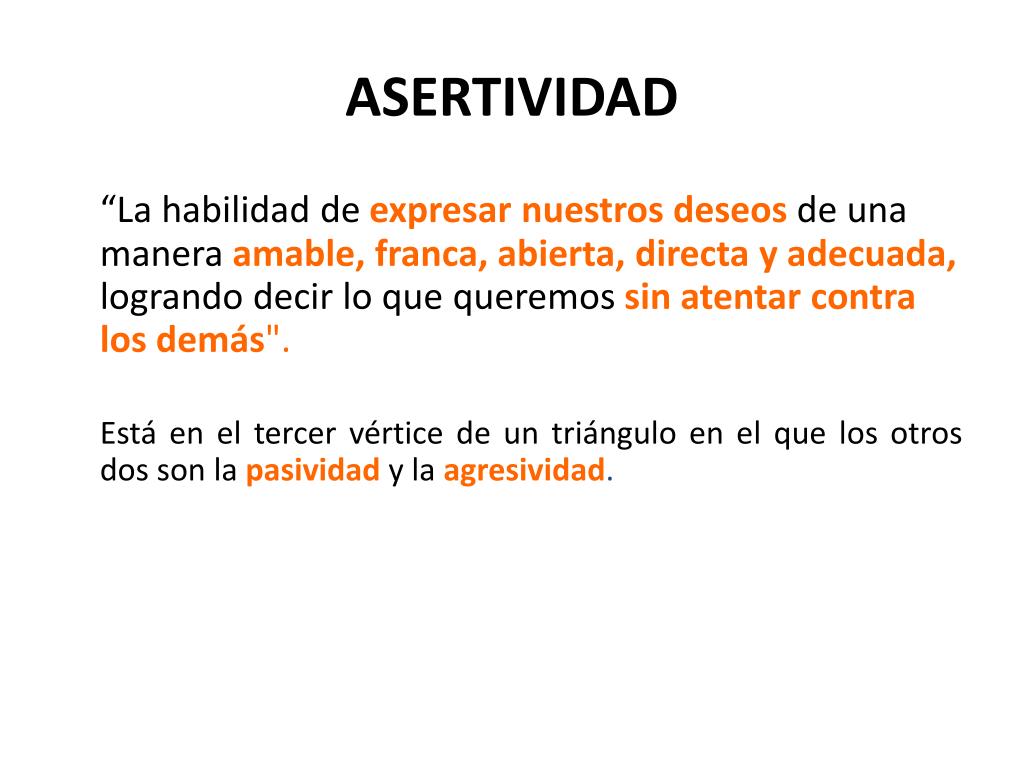 ASERTIVIDAD

“La habilidad de expresar nuestros deseos de una manera amable, franca, abierta, directa y adecuada, logrando decir lo que queremos sin atentar contra los demás".

Está en el tercer vértice de un triángulo en el que los otros dos son la pasividad y la agresividad.